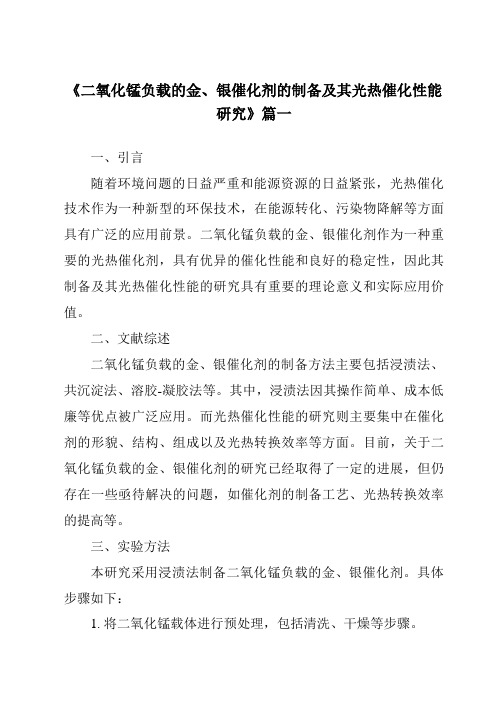 《二氧化锰负载的金、银催化剂的制备及其光热催化性能研究》篇一

一、引言

随着环境问题的日益严重和能源资源的日益紧张，光热催化技术作为一种新型的环保技术，在能源转化、污染物降解等方面具有广泛的应用前景。二氧化锰负载的金、银催化剂作为一种重要的光热催化剂，具有优异的催化性能和良好的稳定性，因此其制备及其光热催化性能的研究具有重要的理论意义和实际应用价值。

二、文献综述

二氧化锰负载的金、银催化剂的制备方法主要包括浸渍法、共沉淀法、溶胶-凝胶法等。其中，浸渍法因其操作简单、成本低廉等优点被广泛应用。而光热催化性能的研究则主要集中在催化剂的形貌、结构、组成以及光热转换效率等方面。目前，关于二氧化锰负载的金、银催化剂的研究已经取得了一定的进展，但仍存在一些亟待解决的问题，如催化剂的制备工艺、光热转换效率的提高等。

三、实验方法

本研究采用浸渍法制备二氧化锰负载的金、银催化剂。具体步骤如下：

1. 将二氧化锰载体进行预处理，包括清洗、干燥等步骤。